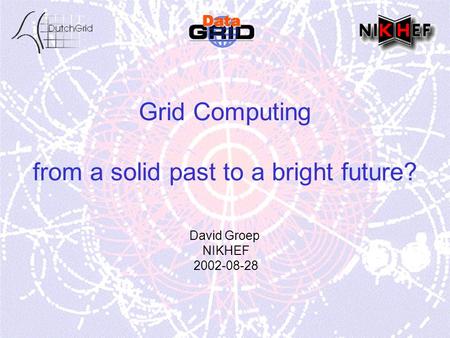 DutchGrid

Data
GRID

NIKHEF

Grid Computing

from a solid past to a bright future?

David Groep
NIKHEF
2002-08-28